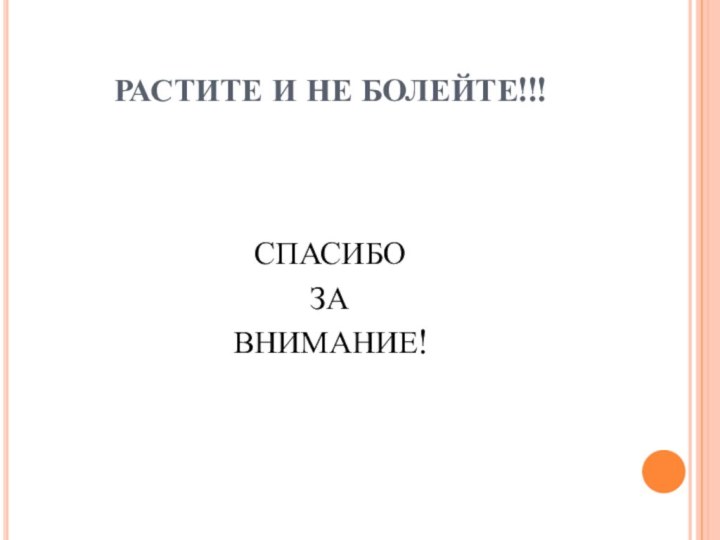 РАСТИТЕ И НЕ БОЛЕЙТЕ!!!

СПАСИБО
ЗА
ВНИМАНИЕ!